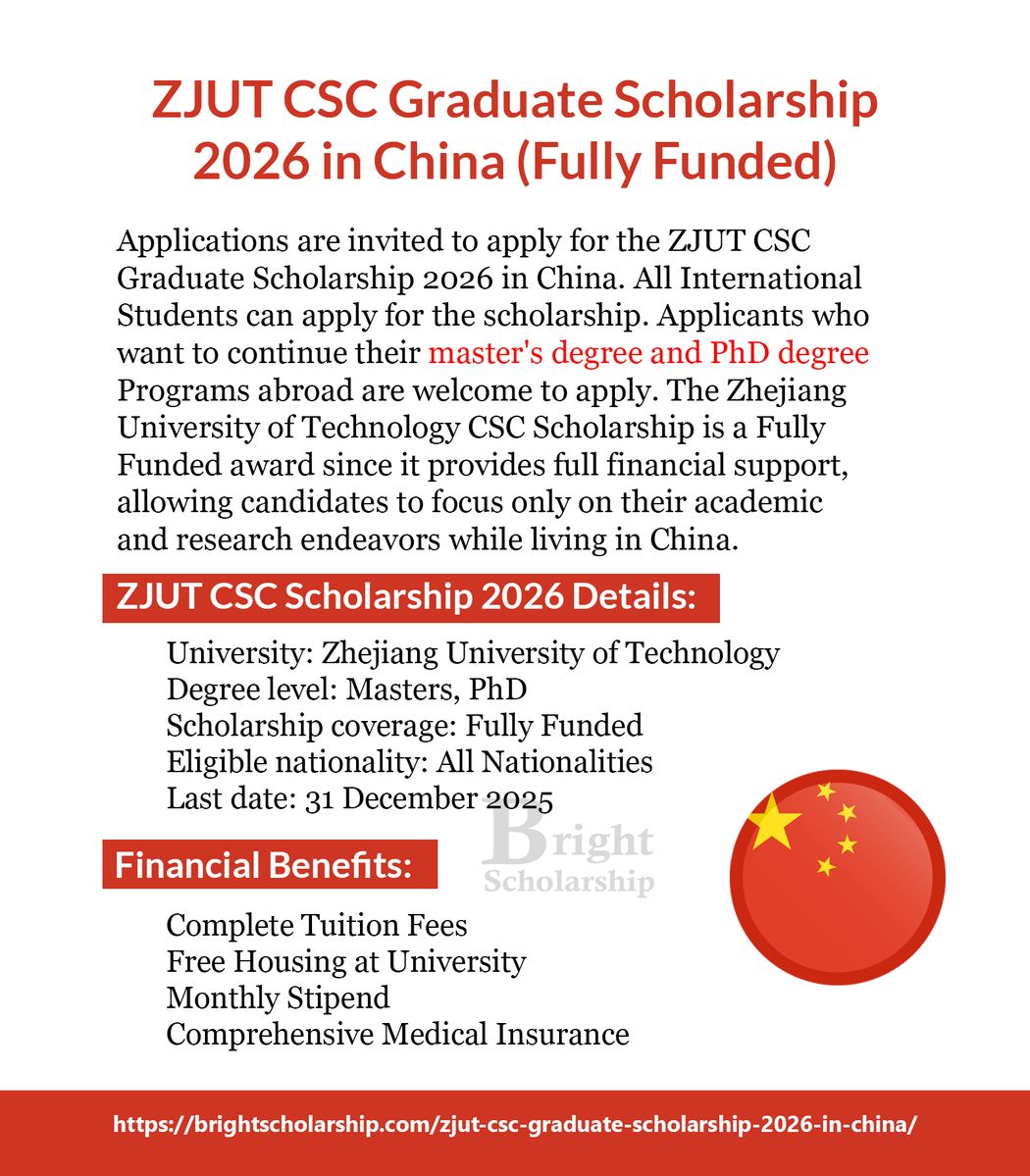 ZJUT CSC Graduate Scholarship 2026 in China (Fully Funded)

Applications are invited to apply for the ZJUT CSC Graduate Scholarship 2026 in China. All International Students can apply for the scholarship. Applicants who want to continue their master's degree and PhD degree Programs abroad are welcome to apply. The Zhejiang University of Technology CSC Scholarship is a Fully Funded award since it provides full financial support, allowing candidates to focus only on their academic and research endeavors while living in China.

ZJUT CSC Scholarship 2026 Details:

University: Zhejiang University of Technology
Degree level: Masters, PhD
Scholarship coverage: Fully Funded
Eligible nationality: All Nationalities
Last date: 31 December 2025

Bright Scholarship

Financial Benefits:

Complete Tuition Fees
Free Housing at University
Monthly Stipend
Comprehensive Medical Insurance

https://brightscholarship.com/zjut-csc-graduate-scholarship-2026-in-china/